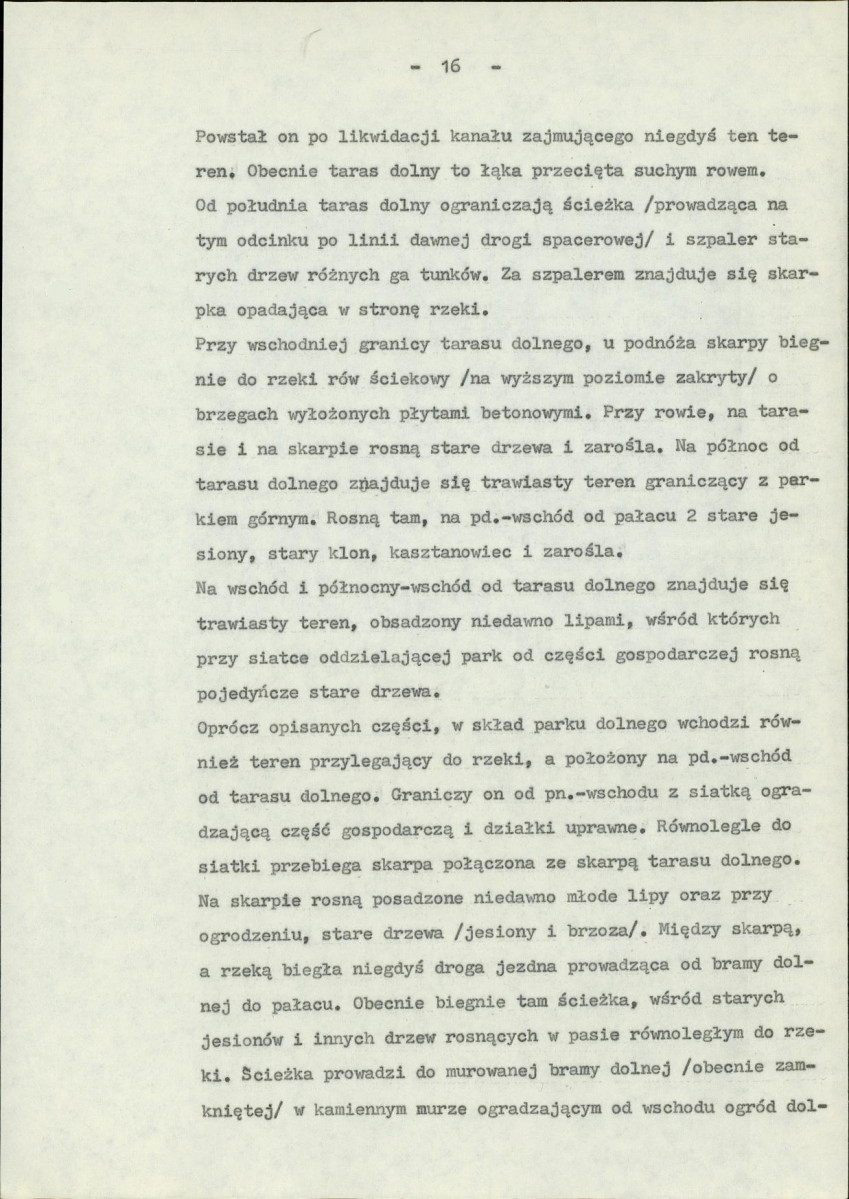 - 16 -

Powstał on po likwidacji kanału zajmującego niegdyś ten teren. Obecnie taras dolny to łąka przecięta suchym rowem.

Od południa taras dolny ograniczają ścieżka /prowadząca na tym odcinku po linii dawnej drogi spacerowej/ i szpaler starych drzew różnych ga tunków. Za szpalerem znajduje się skarpka opadająca w stronę rzeki.

Przy wschodniej granicy tarasu dolnego, u podnóża skarpy biegnie do rzeki rów ściekowy /na wyższym poziomie zakryty/ o brzegach wyłożonych płytami betonowymi. Przy rowie, na tarasie i na skarpie rosną stare drzewa i zarośla. Na północ od tarasu dolnego znajduje się trawiasty teren graniczący z parkiem górnym. Rosną tam, na pd.-wschód od pałacu 2 stare jesiony, stary klon, kasztanowiec i zarośla.

Na wschód i północny-wschód od tarasu dolnego znajduje się trawiasty teren, obsadzony niedawno lipami, wśród których przy siatce oddzielającej park od części gospodarczej rosną pojedyńcze stare drzewa.

Oprócz opisanych części, w skład parku dolnego wchodzi również teren przylegający do rzeki, a położony na pd.-wschód od tarasu dolnego. Graniczy on od pn.-wschodu z siatką ogradzającą część gospodarczą i działki uprawne. Równolegle do siatki przebiega skarpa połączona ze skarpą tarasu dolnego. Na skarpie rosną posadzone niedawno młode lipy oraz przy ogrodzeniu, stare drzewa /jesiony i brzoza/. Między skarpą, a rzeką biegła niegdyś droga jezdna prowadząca od bramy dolnej do pałacu. Obecnie biegnie tam ścieżka, wśród starych jesionów i innych drzew rosnących w pasie równoległym do rzeki. Ścieżka prowadzi do murowanej bramy dolnej /obecnie zamkniętej/ w kamiennym murze ogradzającym od wschodu ogród dol-